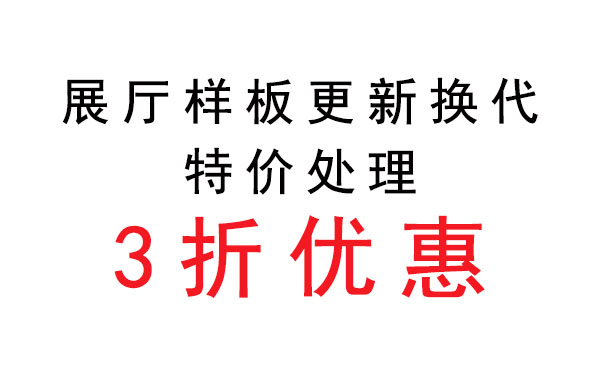 展厅样板更新换代
特价处理
3折优惠